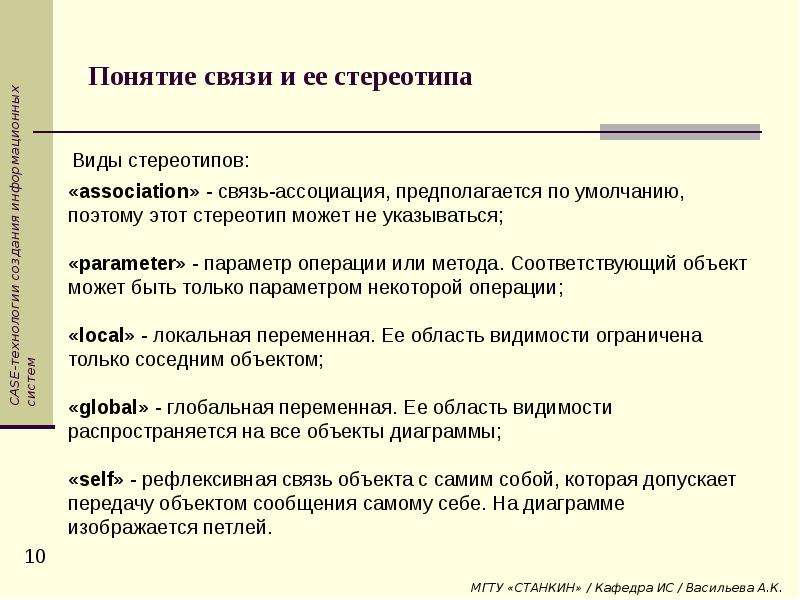 CASE-технологии создания информационных систем

Понятие связи и ее стереотипа

Виды стереотипов:

«association» - связь-ассоциация, предполагается по умолчанию, поэтому этот стереотип может не указываться;

«parameter» - параметр операции или метода. Соответствующий объект может быть только параметром некоторой операции;

«local» - локальная переменная. Ее область видимости ограничена только соседним объектом;

«global» - глобальная переменная. Ее область видимости распространяется на все объекты диаграммы;

«self» - рефлексивная связь объекта с самим собой, которая допускает передачу объектом сообщения самому себе. На диаграмме изображается петлей.

10

МГТУ «СТАНКИН» / Кафедра ИС / Васильева А.К.